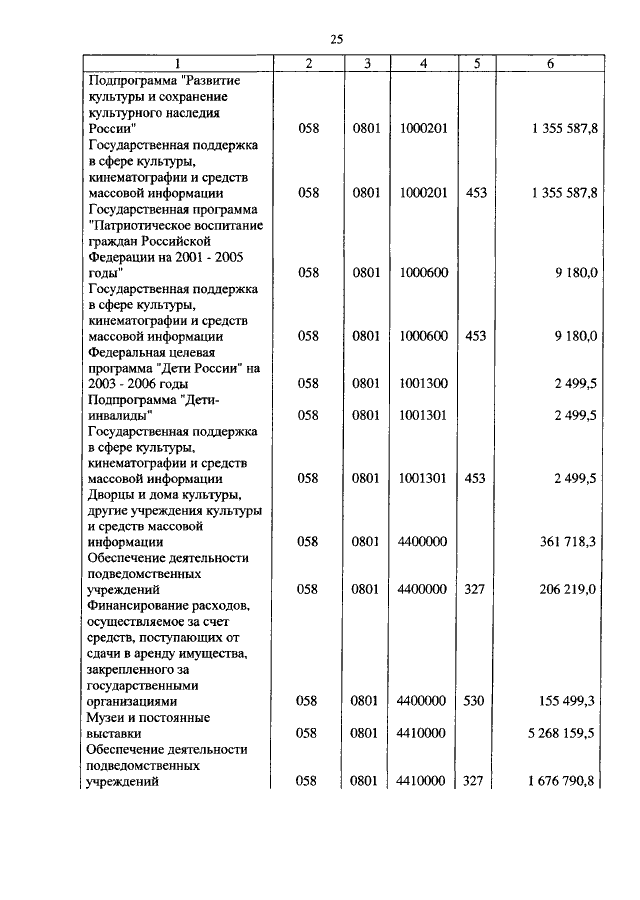 25

| 1 | 2 | 3 | 4 | 5 | 6 |
|---|---|---|---|---|---|
| Подпрограмма "Развитие культуры и сохранение культурного наследия России" | 058 | 0801 | 1000201 | | 1 355 587,8 |
| Государственная поддержка в сфере культуры, кинематографии и средств массовой информации | 058 | 0801 | 1000201 | 453 | 1 355 587,8 |
| Государственная программа "Патриотическое воспитание граждан Российской Федерации на 2001 - 2005 годы" | 058 | 0801 | 1000600 | | 9 180,0 |
| Государственная поддержка в сфере культуры, кинематографии и средств массовой информации | 058 | 0801 | 1000600 | 453 | 9 180,0 |
| Федеральная целевая программа "Дети России" на 2003 - 2006 годы | 058 | 0801 | 1001300 | | 2 499,5 |
| Подпрограмма "Дети-инвалиды" | 058 | 0801 | 1001301 | | 2 499,5 |
| Государственная поддержка в сфере культуры, кинематографии и средств массовой информации | 058 | 0801 | 1001301 | 453 | 2 499,5 |
| Дворцы и дома культуры, другие учреждения культуры и средств массовой информации | 058 | 0801 | 4400000 | | 361 718,3 |
| Обеспечение деятельности подведомственных учреждений | 058 | 0801 | 4400000 | 327 | 206 219,0 |
| Финансирование расходов, осуществляемое за счет средств, поступающих от сдачи в аренду имущества, закрепленного за государственными организациями | 058 | 0801 | 4400000 | 530 | 155 499,3 |
| Музеи и постоянные выставки | 058 | 0801 | 4410000 | | 5 268 159,5 |
| Обеспечение деятельности подведомственных учреждений | 058 | 0801 | 4410000 | 327 | 1 676 790,8 |